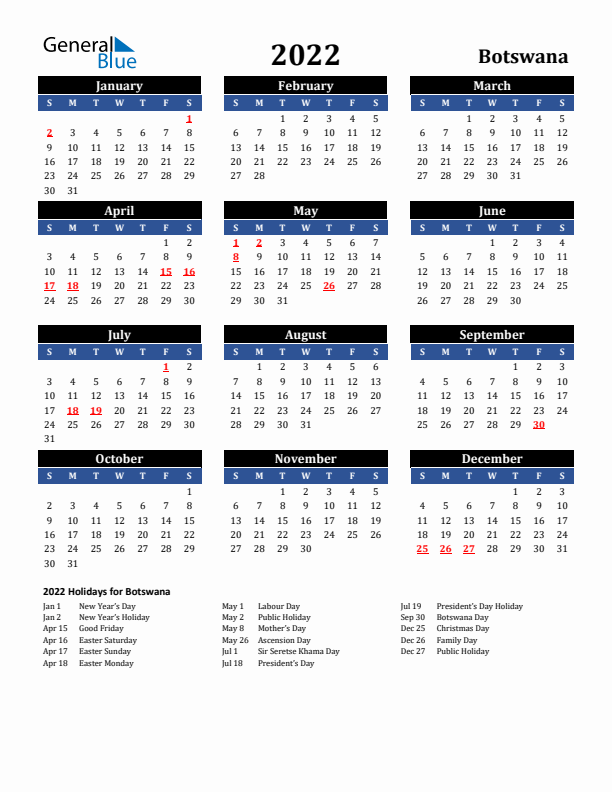 General Blue

2022

Botswana

January

| S | M | T | W | T | F | S |
|---|---|---|---|---|---|---|
| | | | | | | 1 |
| 2 | 3 | 4 | 5 | 6 | 7 | 8 |
| 9 | 10 | 11 | 12 | 13 | 14 | 15 |
| 16 | 17 | 18 | 19 | 20 | 21 | 22 |
| 23 | 24 | 25 | 26 | 27 | 28 | 29 |
| 30 | 31 | | | | | |

February

| S | M | T | W | T | F | S |
|---|---|---|---|---|---|---|
| | | 1 | 2 | 3 | 4 | 5 |
| 6 | 7 | 8 | 9 | 10 | 11 | 12 |
| 13 | 14 | 15 | 16 | 17 | 18 | 19 |
| 20 | 21 | 22 | 23 | 24 | 25 | 26 |
| 27 | 28 | | | | | |

March

| S | M | T | W | T | F | S |
|---|---|---|---|---|---|---|
| | | 1 | 2 | 3 | 4 | 5 |
| 6 | 7 | 8 | 9 | 10 | 11 | 12 |
| 13 | 14 | 15 | 16 | 17 | 18 | 19 |
| 20 | 21 | 22 | 23 | 24 | 25 | 26 |
| 27 | 28 | 29 | 30 | 31 | | |

April

| S | M | T | W | T | F | S |
|---|---|---|---|---|---|---|
| | | | | | 1 | 2 |
| 3 | 4 | 5 | 6 | 7 | 8 | 9 |
| 10 | 11 | 12 | 13 | 14 | 15 | 16 |
| 17 | 18 | 19 | 20 | 21 | 22 | 23 |
| 24 | 25 | 26 | 27 | 28 | 29 | 30 |

May

| S | M | T | W | T | F | S |
|---|---|---|---|---|---|---|
| 1 | 2 | 3 | 4 | 5 | 6 | 7 |
| 8 | 9 | 10 | 11 | 12 | 13 | 14 |
| 15 | 16 | 17 | 18 | 19 | 20 | 21 |
| 22 | 23 | 24 | 25 | 26 | 27 | 28 |
| 29 | 30 | 31 | | | | |

June

| S | M | T | W | T | F | S |
|---|---|---|---|---|---|---|
| | | | 1 | 2 | 3 | 4 |
| 5 | 6 | 7 | 8 | 9 | 10 | 11 |
| 12 | 13 | 14 | 15 | 16 | 17 | 18 |
| 19 | 20 | 21 | 22 | 23 | 24 | 25 |
| 26 | 27 | 28 | 29 | 30 | | |

July

| S | M | T | W | T | F | S |
|---|---|---|---|---|---|---|
| | | | | | 1 | 2 |
| 3 | 4 | 5 | 6 | 7 | 8 | 9 |
| 10 | 11 | 12 | 13 | 14 | 15 | 16 |
| 17 | 18 | 19 | 20 | 21 | 22 | 23 |
| 24 | 25 | 26 | 27 | 28 | 29 | 30 |
| 31 | | | | | | |

August

| S | M | T | W | T | F | S |
|---|---|---|---|---|---|---|
| | 1 | 2 | 3 | 4 | 5 | 6 |
| 7 | 8 | 9 | 10 | 11 | 12 | 13 |
| 14 | 15 | 16 | 17 | 18 | 19 | 20 |
| 21 | 22 | 23 | 24 | 25 | 26 | 27 |
| 28 | 29 | 30 | 31 | | | |

September

| S | M | T | W | T | F | S |
|---|---|---|---|---|---|---|
| | | | | 1 | 2 | 3 |
| 4 | 5 | 6 | 7 | 8 | 9 | 10 |
| 11 | 12 | 13 | 14 | 15 | 16 | 17 |
| 18 | 19 | 20 | 21 | 22 | 23 | 24 |
| 25 | 26 | 27 | 28 | 29 | 30 | |

October

| S | M | T | W | T | F | S |
|---|---|---|---|---|---|---|
| | | | | | | 1 |
| 2 | 3 | 4 | 5 | 6 | 7 | 8 |
| 9 | 10 | 11 | 12 | 13 | 14 | 15 |
| 16 | 17 | 18 | 19 | 20 | 21 | 22 |
| 23 | 24 | 25 | 26 | 27 | 28 | 29 |
| 30 | 31 | | | | | |

November

| S | M | T | W | T | F | S |
|---|---|---|---|---|---|---|
| | | 1 | 2 | 3 | 4 | 5 |
| 6 | 7 | 8 | 9 | 10 | 11 | 12 |
| 13 | 14 | 15 | 16 | 17 | 18 | 19 |
| 20 | 21 | 22 | 23 | 24 | 25 | 26 |
| 27 | 28 | 29 | 30 | | | |

December

| S | M | T | W | T | F | S |
|---|---|---|---|---|---|---|
| | | | | 1 | 2 | 3 |
| 4 | 5 | 6 | 7 | 8 | 9 | 10 |
| 11 | 12 | 13 | 14 | 15 | 16 | 17 |
| 18 | 19 | 20 | 21 | 22 | 23 | 24 |
| 25 | 26 | 27 | 28 | 29 | 30 | 31 |

2022 Holidays for Botswana

Jan 1 New Year's Day
Jan 2 New Year's Holiday
Apr 15 Good Friday
Apr 16 Easter Saturday
Apr 17 Easter Sunday
Apr 18 Easter Monday

May 1 Labour Day
May 2 Public Holiday
May 8 Mother's Day
May 26 Ascension Day
Jul 1 Sir Seretse Khama Day
Jul 18 President's Day

Jul 19 President's Day Holiday
Sep 30 Botswana Day
Dec 25 Christmas Day
Dec 26 Family Day
Dec 27 Public Holiday